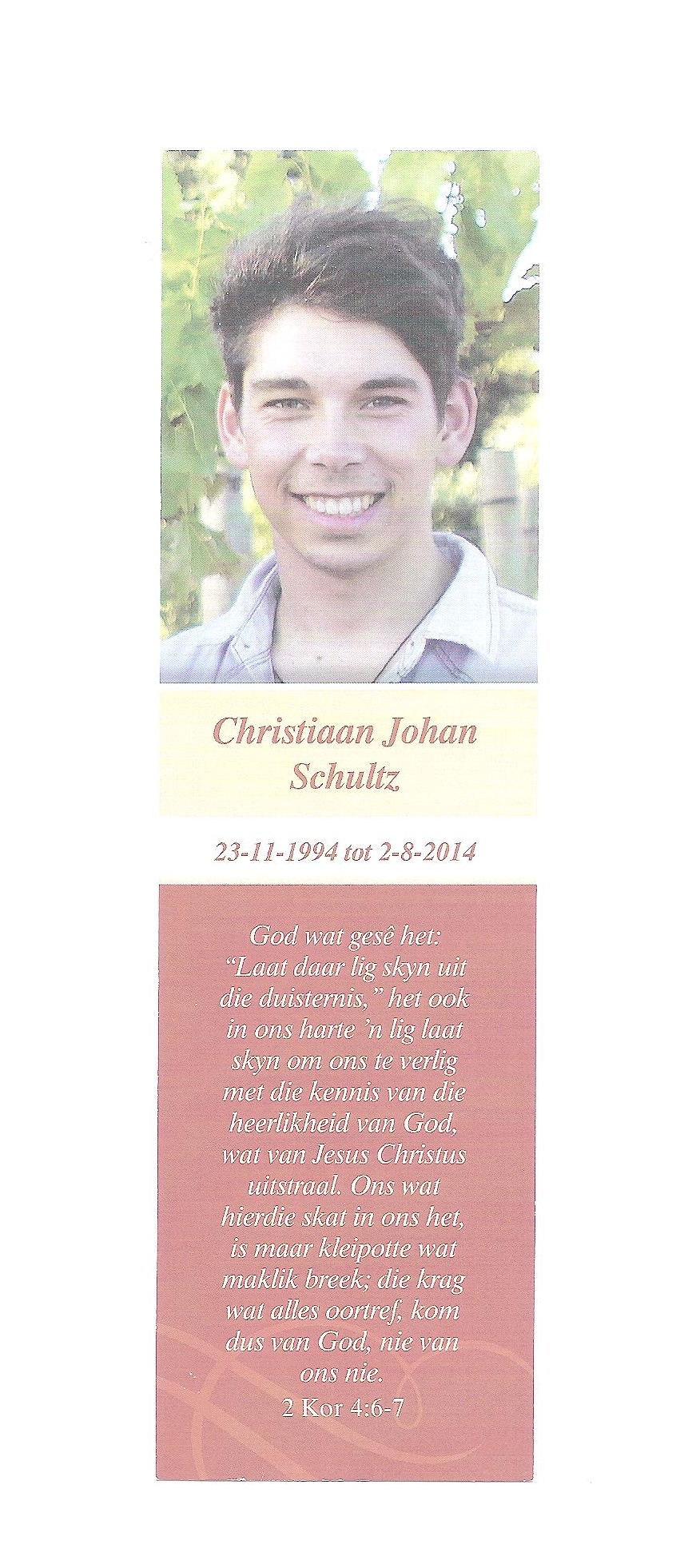 Christiaan Johan
Schultz

23-11-1994 tot 2-8-2014

God wat gesê het: "Laat daar lig skyn uit die duisternis," het ook in ons harte 'n lig laat skyn om ons te verlig met die kennis van die heerlikheid van God, wat van Jesus Christus uitstraal. Ons wat hierdie skat in ons het, is maar kleipotte wat maklik breek; die krag wat alles oortref, kom dus van God, nie van ons nie.
2 Kor 4:6-7